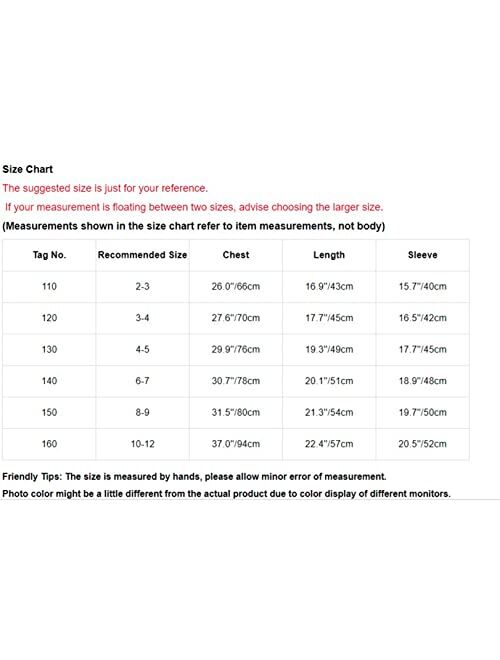 Size Chart

The suggested size is just for your reference.

If your measurement is floating between two sizes, advise choosing the larger size.

(Measurements shown in the size chart refer to item measurements, not body)

| Tag No. | Recommended Size | Chest | Length | Sleeve |
|---|---|---|---|---|
| 110 | 2-3 | 26.0"/66cm | 16.9"/43cm | 15.7"/40cm |
| 120 | 3-4 | 27.6"/70cm | 17.7"/45cm | 16.5"/42cm |
| 130 | 4-5 | 29.9"/76cm | 19.3"/49cm | 17.7"/45cm |
| 140 | 6-7 | 30.7"/78cm | 20.1"/51cm | 18.9"/48cm |
| 150 | 8-9 | 31.5"/80cm | 21.3"/54cm | 19.7"/50cm |
| 160 | 10-12 | 37.0"/94cm | 22.4"/57cm | 20.5"/52cm |

Friendly Tips: The size is measured by hands, please allow minor error of measurement.

Photo color might be a little different from the actual product due to color display of different monitors.